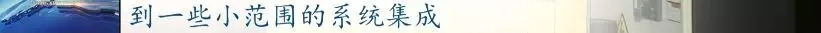 到一些小范围的系统集成